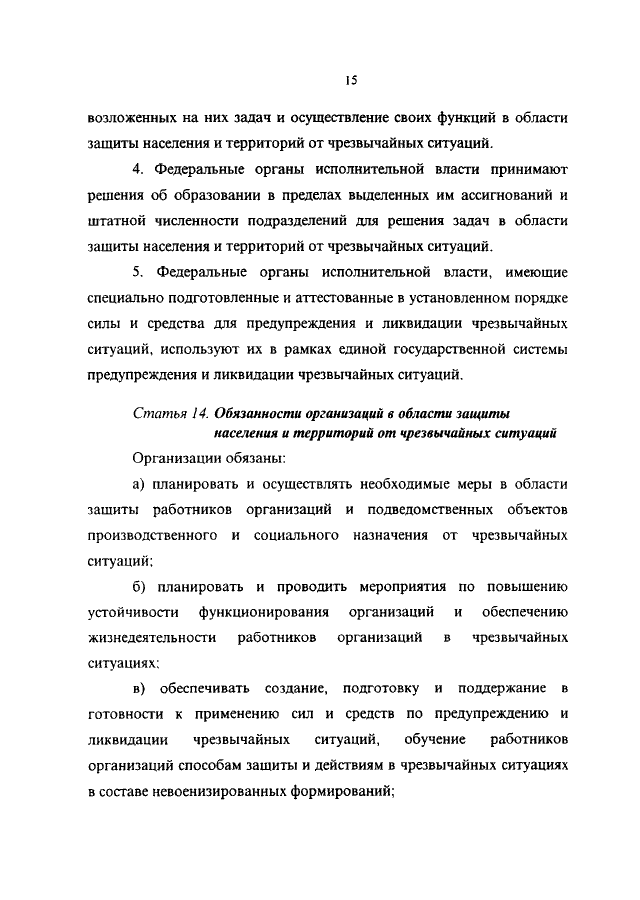 15

возложенных на них задач и осуществление своих функций в области защиты населения и территорий от чрезвычайных ситуаций.

4. Федеральные органы исполнительной власти принимают решения об образовании в пределах выделенных им ассигнований и штатной численности подразделений для решения задач в области защиты населения и территорий от чрезвычайных ситуаций.

5. Федеральные органы исполнительной власти, имеющие специально подготовленные и аттестованные в установленном порядке силы и средства для предупреждения и ликвидации чрезвычайных ситуаций, используют их в рамках единой государственной системы предупреждения и ликвидации чрезвычайных ситуаций.

Статья 14. Обязанности организаций в области защиты населения и территорий от чрезвычайных ситуаций

Организации обязаны:

а) планировать и осуществлять необходимые меры в области защиты работников организаций и подведомственных объектов производственного и социального назначения от чрезвычайных ситуаций;

б) планировать и проводить мероприятия по повышению устойчивости функционирования организаций и обеспечению жизнедеятельности работников организаций в чрезвычайных ситуациях;

в) обеспечивать создание, подготовку и поддержание в готовности к применению сил и средств по предупреждению и ликвидации чрезвычайных ситуаций, обучение работников организаций способам защиты и действиям в чрезвычайных ситуациях в составе невоенизированных формирований;